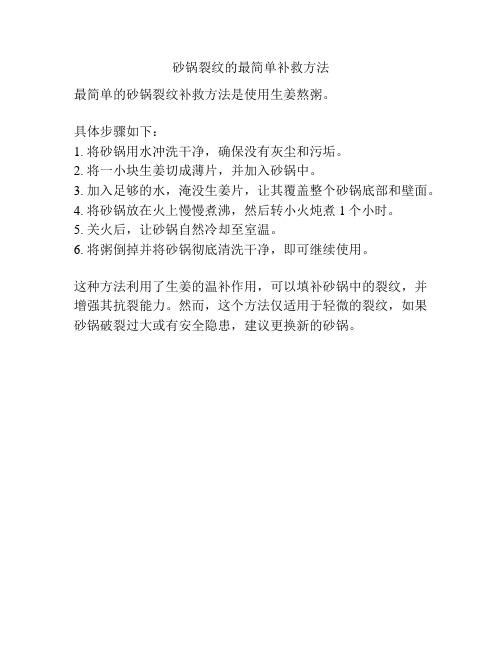 砂锅裂纹的最简单补救方法

最简单的砂锅裂纹补救方法是使用生姜熬粥。

具体步骤如下：
1. 将砂锅用水冲洗干净，确保没有灰尘和污垢。
2. 将一小块生姜切成薄片，并加入砂锅中。
3. 加入足够的水，淹没生姜片，让其覆盖整个砂锅底部和壁面。
4. 将砂锅放在火上慢慢煮沸，然后转小火炖煮 1 个小时。
5. 关火后，让砂锅自然冷却至室温。
6. 将粥倒掉并将砂锅彻底清洗干净，即可继续使用。

这种方法利用了生姜的温补作用，可以填补砂锅中的裂纹，并增强其抗裂能力。然而，这个方法仅适用于轻微的裂纹，如果砂锅破裂过大或有安全隐患，建议更换新的砂锅。